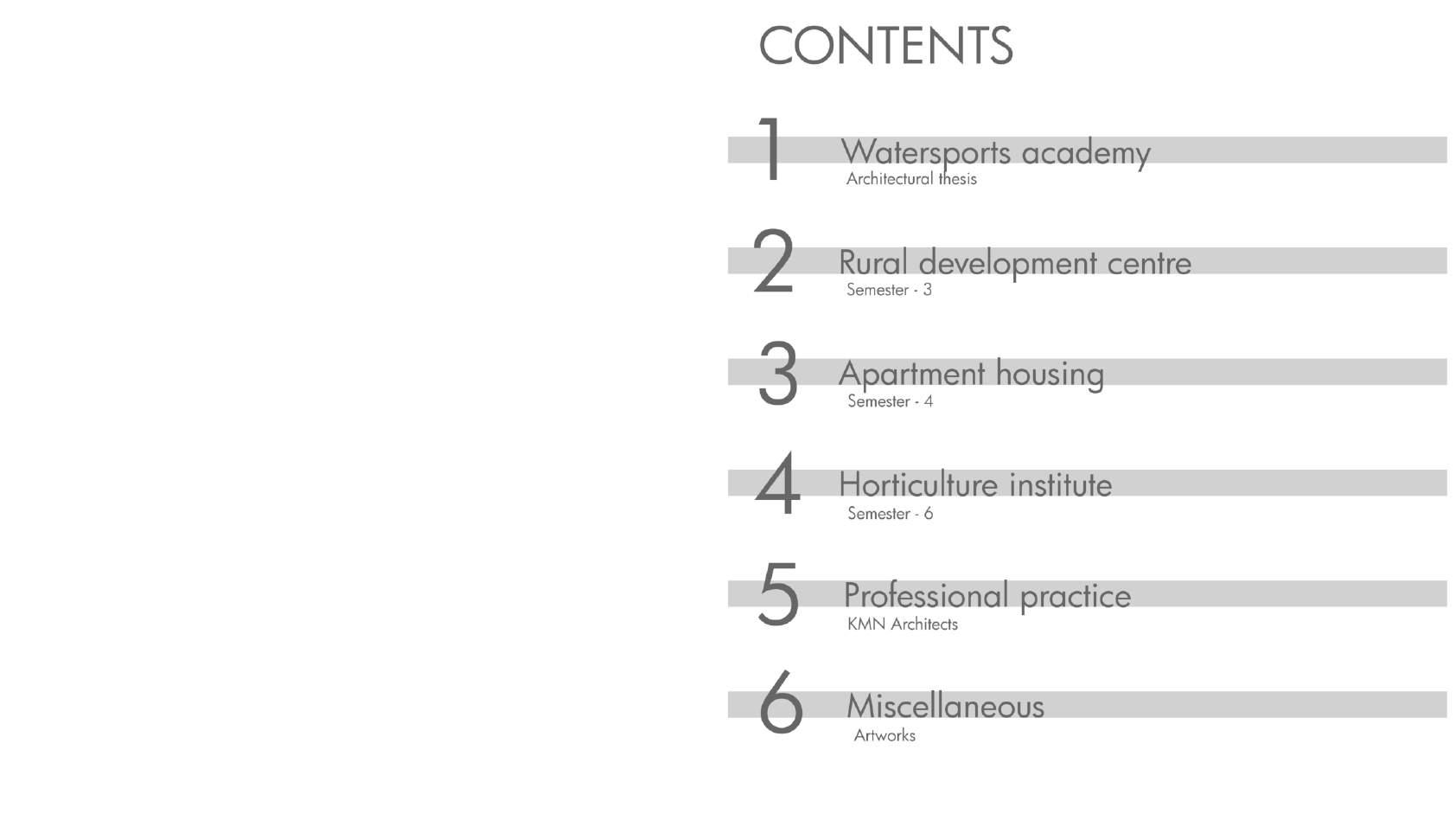 CONTENTS

1 Watersports academy
Architectural thesis

2 Rural development centre
Semester - 3

3 Apartment housing
Semester - 4

4 Horticulture institute
Semester - 6

5 Professional practice
KMN Architects

6 Miscellaneous
Artworks